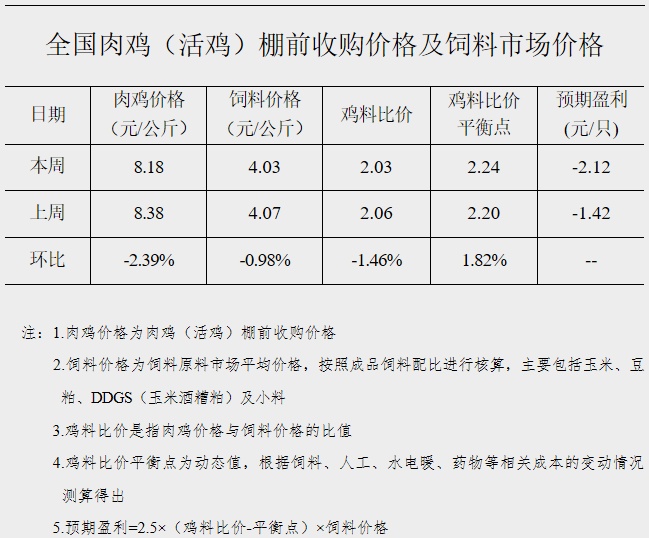 全国肉鸡（活鸡）棚前收购价格及饲料市场价格

| 日期 | 肉鸡价格（元/公斤） | 饲料价格（元/公斤） | 鸡料比价 | 鸡料比价平衡点 | 预期盈利(元/只) |
|---|---|---|---|---|---|
| 本周 | 8.18 | 4.03 | 2.03 | 2.24 | -2.12 |
| 上周 | 8.38 | 4.07 | 2.06 | 2.20 | -1.42 |
| 环比 | -2.39% | -0.98% | -1.46% | 1.82% | -- |

注：1.肉鸡价格为肉鸡（活鸡）棚前收购价格

2.饲料价格为饲料原料市场平均价格，按照成品饲料配比进行核算，主要包括玉米、豆粕、DDGS（玉米酒糟粕）及小料

3.鸡料比价是指肉鸡价格与饲料价格的比值

4.鸡料比价平衡点为动态值，根据饲料、人工、水电暖、药物等相关成本的变动情况测算得出

5.预期盈利=2.5×（鸡料比价-平衡点）×饲料价格